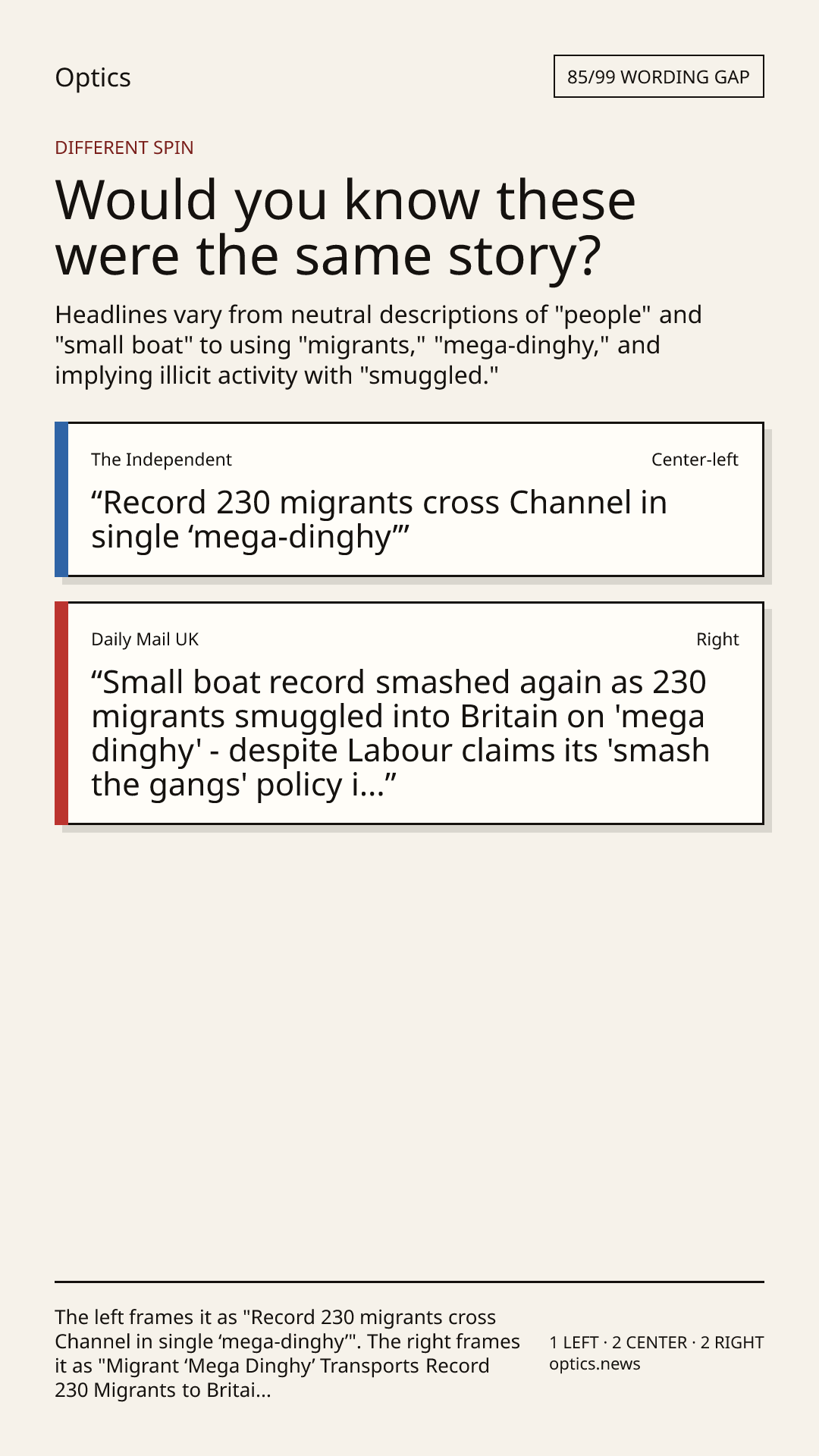 Optics

85/99 WORDING GAP

DIFFERENT SPIN

Would you know these were the same story?

Headlines vary from neutral descriptions of "people" and "small boat" to using "migrants," "mega-dinghy," and implying illicit activity with "smuggled."

The Independent

Center-left

“Record 230 migrants cross Channel in single ‘mega-dinghy’”

Daily Mail UK

Right

“Small boat record smashed again as 230 migrants smuggled into Britain on 'mega dinghy' - despite Labour claims its 'smash the gangs' policy i...”

The left frames it as "Record 230 migrants cross Channel in single ‘mega-dinghy’". The right frames it as "Migrant ‘Mega Dinghy’ Transports Record 230 Migrants to Britai...

1 LEFT · 2 CENTER · 2 RIGHT
optics.news